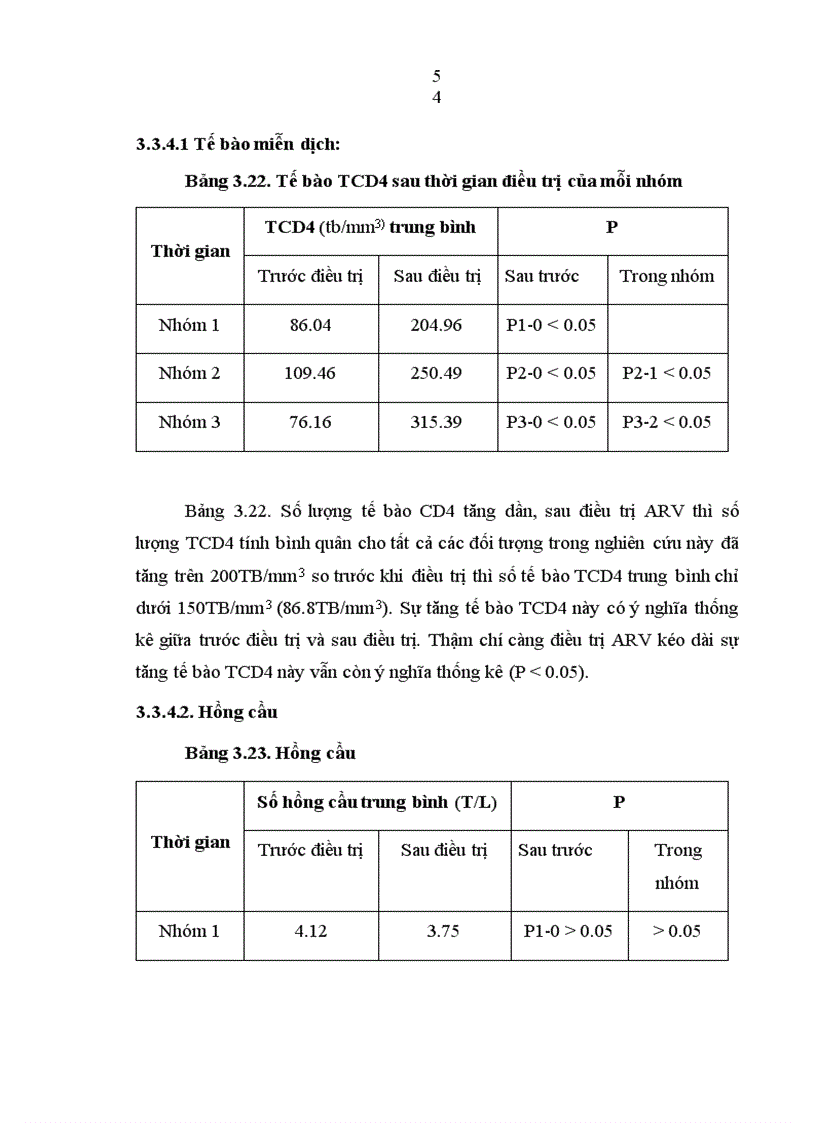 5
4

3.3.4.1 Tế bào miễn dịch:

Bảng 3.22. Tế bào TCD4 sau thời gian điều trị của mỗi nhóm

| Thời gian | TCD4 (tb/mm$^3$) trung bình | | P | |
|---|---|---|---|---|
| | Trước điều trị | Sau điều trị | Sau trước | Trong nhóm |
| Nhóm 1 | 86.04 | 204.96 | P1-0 < 0.05 | |
| Nhóm 2 | 109.46 | 250.49 | P2-0 < 0.05 | P2-1 < 0.05 |
| Nhóm 3 | 76.16 | 315.39 | P3-0 < 0.05 | P3-2 < 0.05 |

Bảng 3.22. Số lượng tế bào CD4 tăng dần, sau điều trị ARV thì số lượng TCD4 tính bình quân cho tất cả các đối tượng trong nghiên cứu này đã tăng trên 200TB/mm$^3$ so trước khi điều trị thì số tế bào TCD4 trung bình chỉ dưới 150TB/mm$^3$ (86.8TB/mm$^3$). Sự tăng tế bào TCD4 này có ý nghĩa thống kê giữa trước điều trị và sau điều trị. Thậm chí càng điều trị ARV kéo dài sự tăng tế bào TCD4 này vẫn còn ý nghĩa thống kê (P < 0.05).

3.3.4.2. Hồng cầu

Bảng 3.23. Hồng cầu

| Thời gian | Số hồng cầu trung bình (T/L) | | P | |
|---|---|---|---|---|
| | Trước điều trị | Sau điều trị | Sau trước | Trong nhóm |
| Nhóm 1 | 4.12 | 3.75 | P1-0 > 0.05 | > 0.05 |